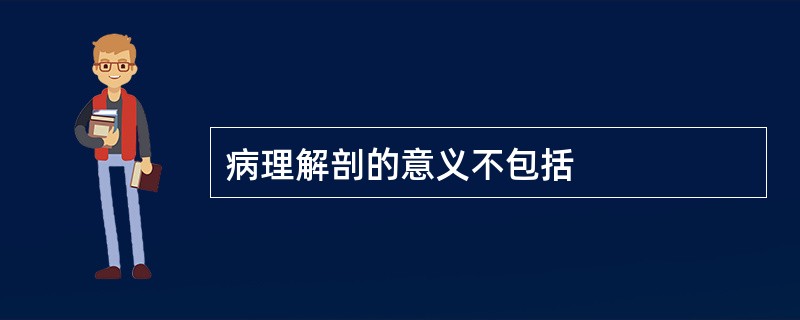 病理解剖的意义不包括